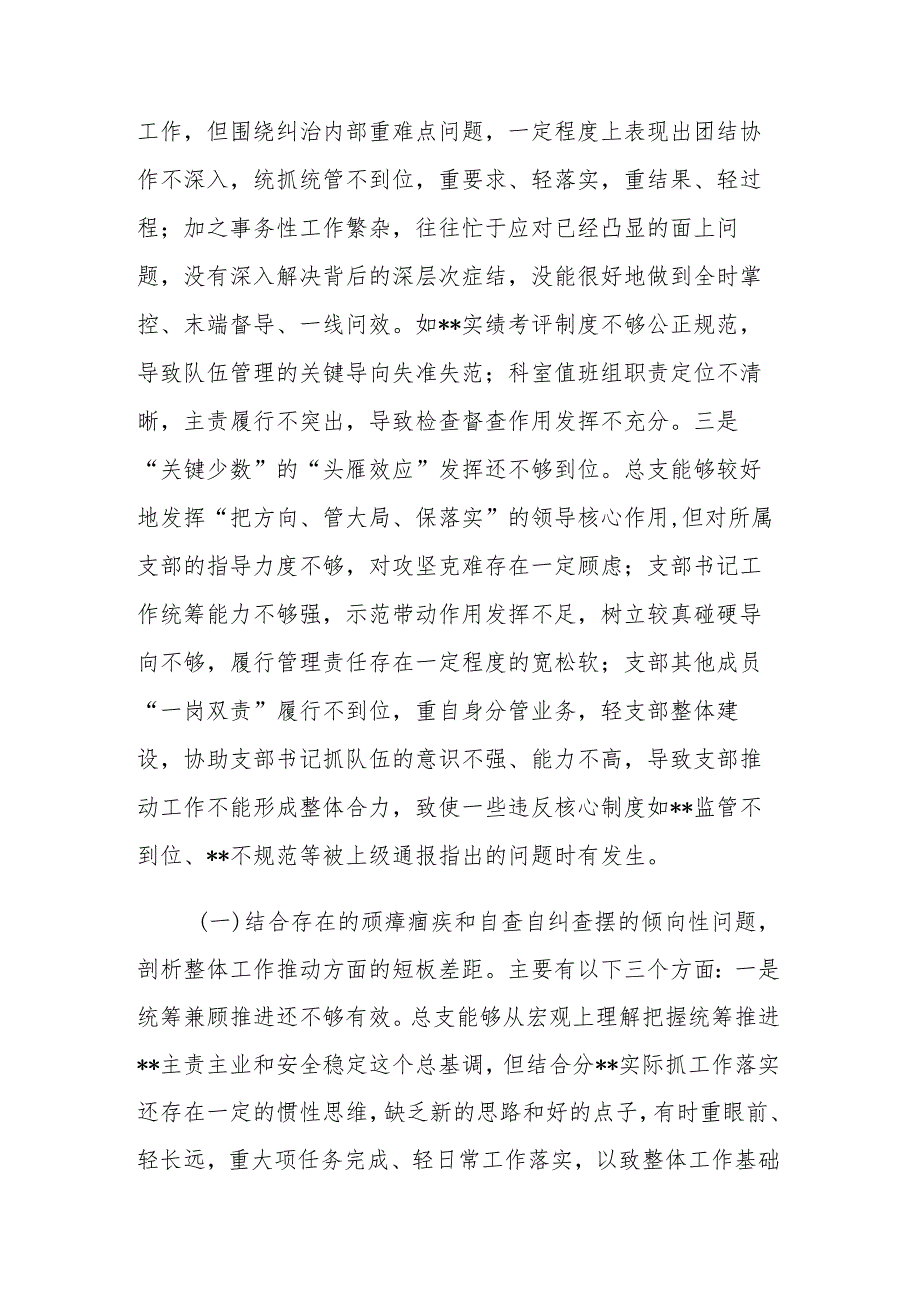 工作，但围绕纠治内部重难点问题，一定程度上表现出团结协作不深入，统抓统管不到位，重要求、轻落实，重结果、轻过程；加之事务性工作繁杂，往往忙于应对已经凸显的面上问题，没有深入解决背后的深层次症结，没能很好地做到全时掌控、末端督导、一线问效。如**实绩考评制度不够公正规范，导致队伍管理的关键导向失准失范；科室值班组职责定位不清晰，主责履行不突出，导致检查督查作用发挥不充分。三是“关键少数”的“头雁效应”发挥还不够到位。总支能够较好地发挥“把方向、管大局、保落实”的领导核心作用,但对所属支部的指导力度不够，对攻坚克难存在一定顾虑；支部书记工作统筹能力不够强，示范带动作用发挥不足，树立较真碰硬导向不够，履行管理责任存在一定程度的宽松软；支部其他成员“一岗双责”履行不到位，重自身分管业务，轻支部整体建设，协助支部书记抓队伍的意识不强、能力不高，导致支部推动工作不能形成整体合力，致使一些违反核心制度如**监管不到位、**不规范等被上级通报指出的问题时有发生。

(一)结合存在的顽瘴痼疾和自查自纠查摆的倾向性问题，剖析整体工作推动方面的短板差距。主要有以下三个方面：一是统筹兼顾推进还不够有效。总支能够从宏观上理解把握统筹推进**主责主业和安全稳定这个总基调，但结合分**实际抓工作落实还存在一定的惯性思维，缺乏新的思路和好的点子，有时重眼前、轻长远，重大项任务完成、轻日常工作落实，以致整体工作基础